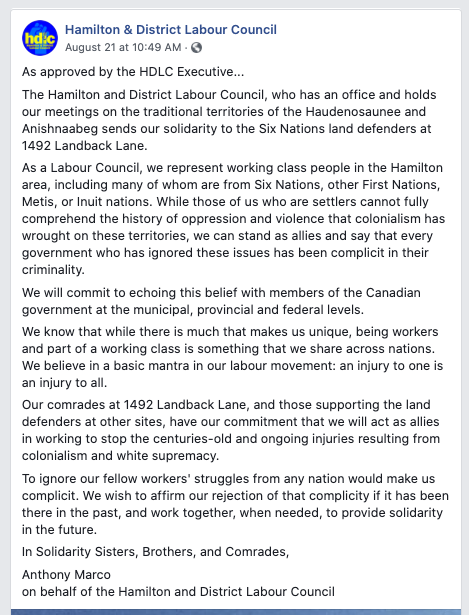 hdlc

Hamilton & District Labour Council
August 21 at 10:49 AM ·

As approved by the HDLC Executive...

The Hamilton and District Labour Council, who has an office and holds our meetings on the traditional territories of the Haudenosaunee and Anishnaabeg sends our solidarity to the Six Nations land defenders at 1492 Landback Lane.

As a Labour Council, we represent working class people in the Hamilton area, including many of whom are from Six Nations, other First Nations, Metis, or Inuit nations. While those of us who are settlers cannot fully comprehend the history of oppression and violence that colonialism has wrought on these territories, we can stand as allies and say that every government who has ignored these issues has been complicit in their criminality.

We will commit to echoing this belief with members of the Canadian government at the municipal, provincial and federal levels.

We know that while there is much that makes us unique, being workers and part of a working class is something that we share across nations. We believe in a basic mantra in our labour movement: an injury to one is an injury to all.

Our comrades at 1492 Landback Lane, and those supporting the land defenders at other sites, have our commitment that we will act as allies in working to stop the centuries-old and ongoing injuries resulting from colonialism and white supremacy.

To ignore our fellow workers' struggles from any nation would make us complicit. We wish to affirm our rejection of that complicity if it has been there in the past, and work together, when needed, to provide solidarity in the future.

In Solidarity Sisters, Brothers, and Comrades,

Anthony Marco
on behalf of the Hamilton and District Labour Council